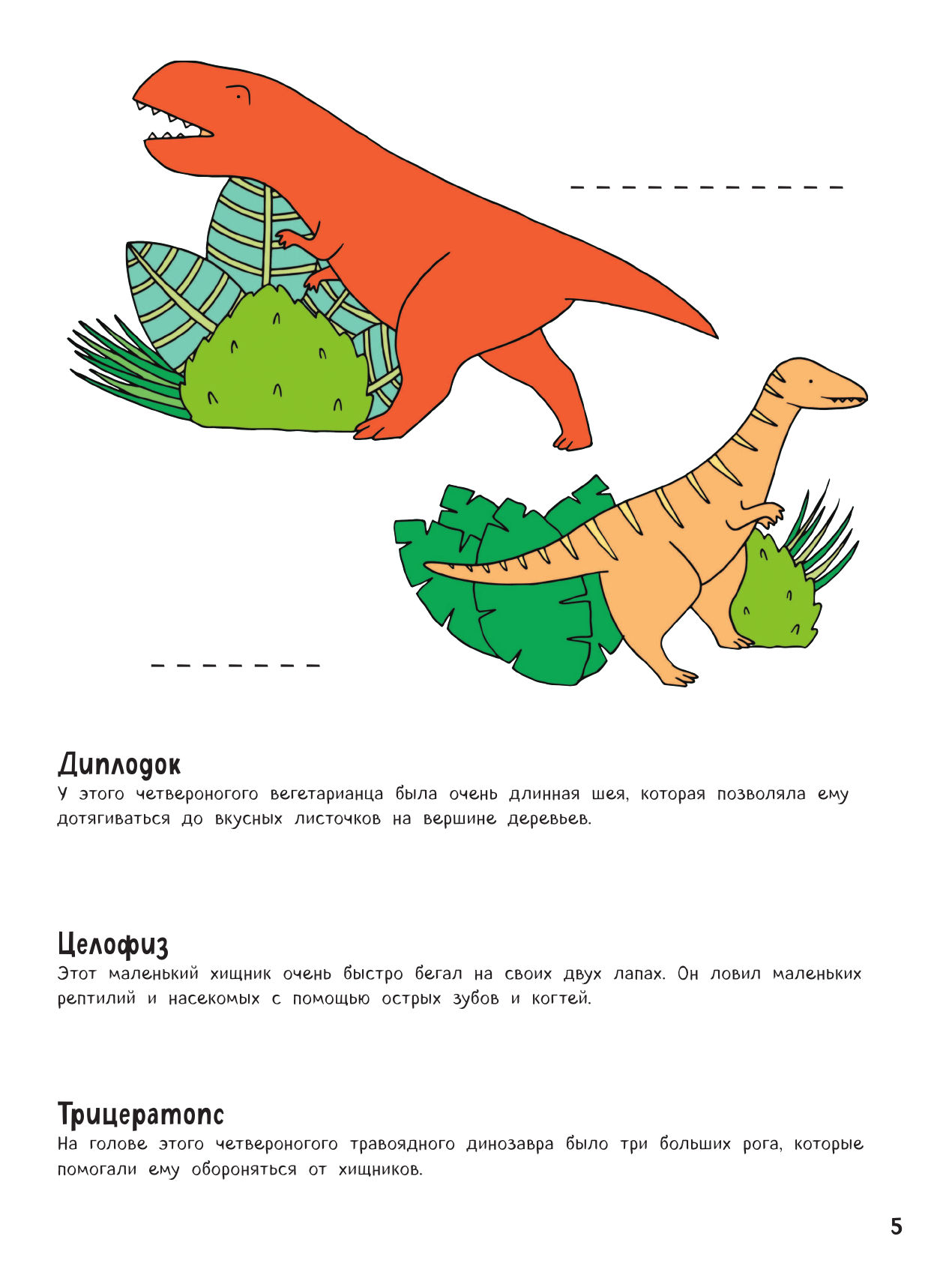 ____

____

Диплодок
У этого четвероногого вегетарианца была очень длинная шея, которая позволяла ему дотягиваться до вкусных листочков на вершине деревьев.

Целофиз
Этот маленький хищник очень быстро бегал на своих двух лапах. Он ловил маленьких рептилий и насекомых с помощью острых зубов и когтей.

Трицератопс
На голове этого четвероногого травоядного динозавра было три больших рога, которые помогали ему обороняться от хищников.

5